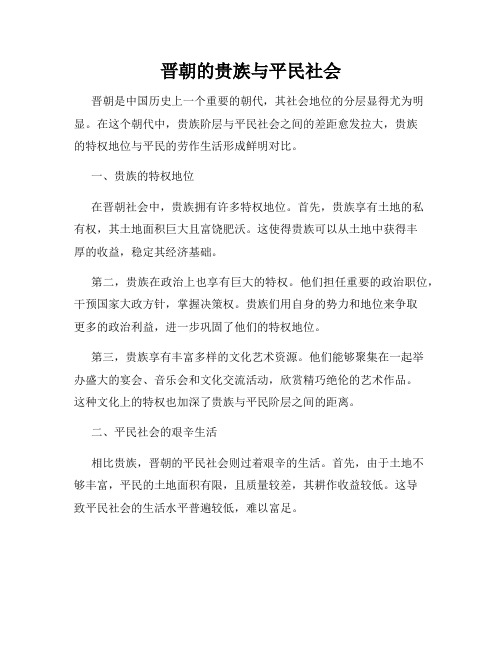 晋朝的贵族与平民社会

晋朝是中国历史上一个重要的朝代，其社会地位的分层显得尤为明显。在这个朝代中，贵族阶层与平民社会之间的差距愈发拉大，贵族的特权地位与平民的劳作生活形成鲜明对比。

一、贵族的特权地位

在晋朝社会中，贵族拥有许多特权地位。首先，贵族享有土地的私有权，其土地面积巨大且富饶肥沃。这使得贵族可以从土地中获得丰厚的收益，稳定其经济基础。

第二，贵族在政治上也享有巨大的特权。他们担任重要的政治职位，干预国家大政方针，掌握决策权。贵族们用自身的势力和地位来争取更多的政治利益，进一步巩固了他们的特权地位。

第三，贵族享有丰富多样的文化艺术资源。他们能够聚集在一起举办盛大的宴会、音乐会和文化交流活动，欣赏精巧绝伦的艺术作品。这种文化上的特权也加深了贵族与平民阶层之间的距离。

二、平民社会的艰辛生活

相比贵族，晋朝的平民社会则过着艰辛的生活。首先，由于土地不够丰富，平民的土地面积有限，且质量较差，其耕作收益较低。这导致平民社会的生活水平普遍较低，难以富足。